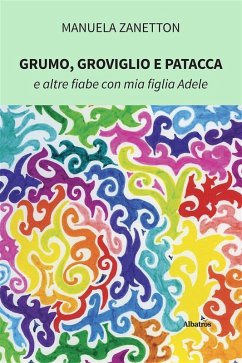 MANUELA ZANETTON

GRUMO, GROVIGLIO E PATACCA
e altre fiabe con mia figlia Adele

Albatros